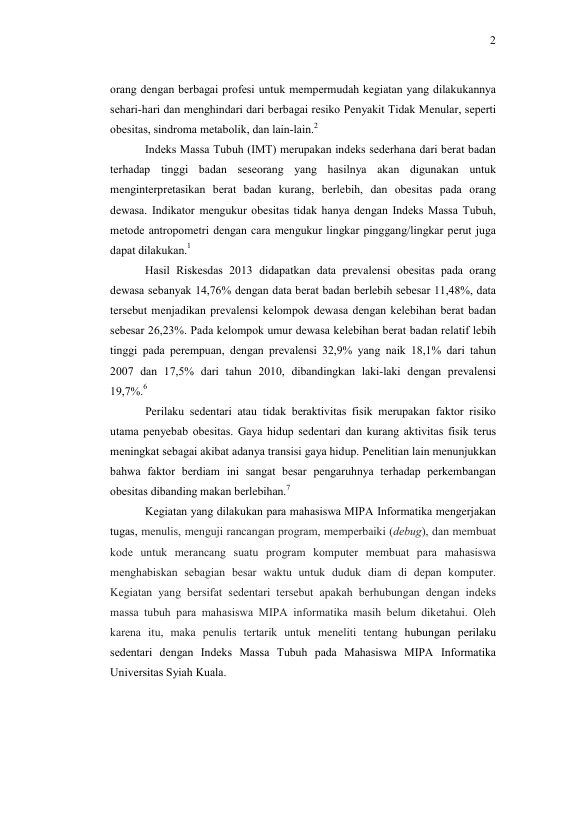 2

orang dengan berbagai profesi untuk mempermudah kegiatan yang dilakukannya sehari-hari dan menghindari dari berbagai resiko Penyakit Tidak Menular, seperti obesitas, sindroma metabolik, dan lain-lain.$^2$

Indeks Massa Tubuh (IMT) merupakan indeks sederhana dari berat badan terhadap tinggi badan seseorang yang hasilnya akan digunakan untuk menginterpretasikan berat badan kurang, berlebih, dan obesitas pada orang dewasa. Indikator mengukur obesitas tidak hanya dengan Indeks Massa Tubuh, metode antropometri dengan cara mengukur lingkar pinggang/lingkar perut juga dapat dilakukan.$^1$

Hasil Riskesdas 2013 didapatkan data prevalensi obesitas pada orang dewasa sebanyak 14,76% dengan data berat badan berlebih sebesar 11,48%, data tersebut menjadikan prevalensi kelompok dewasa dengan kelebihan berat badan sebesar 26,23%. Pada kelompok umur dewasa kelebihan berat badan relatif lebih tinggi pada perempuan, dengan prevalensi 32,9% yang naik 18,1% dari tahun 2007 dan 17,5% dari tahun 2010, dibandingkan laki-laki dengan prevalensi 19,7%.$^6$

Perilaku sedentari atau tidak beraktivitas fisik merupakan faktor risiko utama penyebab obesitas. Gaya hidup sedentari dan kurang aktivitas fisik terus meningkat sebagai akibat adanya transisi gaya hidup. Penelitian lain menunjukkan bahwa faktor berdiam ini sangat besar pengaruhnya terhadap perkembangan obesitas dibanding makan berlebihan.$^7$

Kegiatan yang dilakukan para mahasiswa MIPA Informatika mengerjakan tugas, menulis, menguji rancangan program, memperbaiki (debug), dan membuat kode untuk merancang suatu program komputer membuat para mahasiswa menghabiskan sebagian besar waktu untuk duduk diam di depan komputer. Kegiatan yang bersifat sedentari tersebut apakah berhubungan dengan indeks massa tubuh para mahasiswa MIPA informatika masih belum diketahui. Oleh karena itu, maka penulis tertarik untuk meneliti tentang hubungan perilaku sedentari dengan Indeks Massa Tubuh pada Mahasiswa MIPA Informatika Universitas Syiah Kuala.